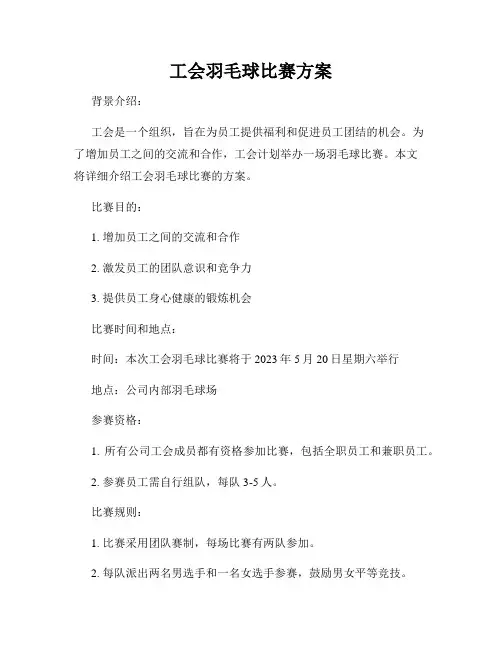 工会羽毛球比赛方案

背景介绍：

工会是一个组织，旨在为员工提供福利和促进员工团结的机会。为了增加员工之间的交流和合作，工会计划举办一场羽毛球比赛。本文将详细介绍工会羽毛球比赛的方案。

比赛目的：

1. 增加员工之间的交流和合作

2. 激发员工的团队意识和竞争力

3. 提供员工身心健康的锻炼机会

比赛时间和地点：

时间：本次工会羽毛球比赛将于 2023 年 5 月 20 日星期六举行

地点：公司内部羽毛球场

参赛资格：

1. 所有公司工会成员都有资格参加比赛，包括全职员工和兼职员工。

2. 参赛员工需自行组队，每队 3-5 人。

比赛规则：

1. 比赛采用团队赛制，每场比赛有两队参加。

2. 每队派出两名男选手和一名女选手参赛，鼓励男女平等竞技。